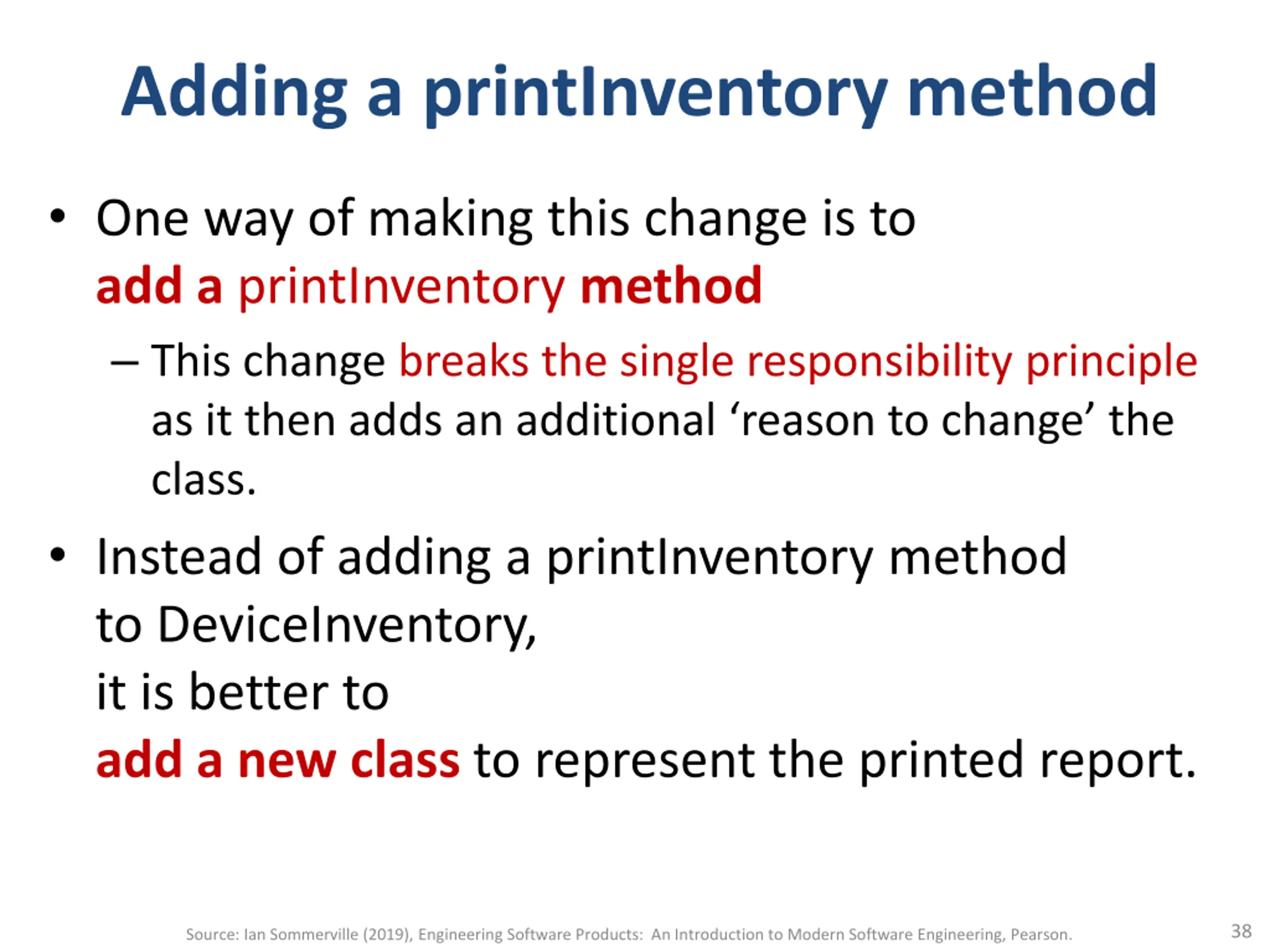 Adding a printInventory method

• One way of making this change is to add a printInventory method

– This change breaks the single responsibility principle as it then adds an additional ‘reason to change’ the class.

• Instead of adding a printInventory method to DeviceInventory, it is better to add a new class to represent the printed report.

Source: Ian Sommerville (2019), Engineering Software Products: An Introduction to Modern Software Engineering, Pearson.

38